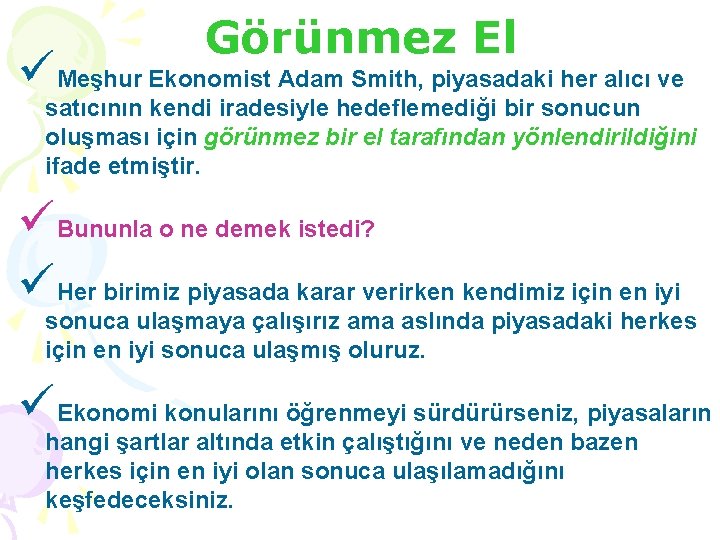 Görünmez El

✓ Meşhur Ekonomist Adam Smith, piyasadaki her alıcı ve satıcının kendi iradesiyle hedeflemediği bir sonucun oluşması için görünmez bir el tarafından yönlendirildiğini ifade etmiştir.

✓ Bununla o ne demek istedi?

✓ Her birimiz piyasada karar verirken kendimiz için en iyi sonuca ulaşmaya çalışırız ama aslında piyasadaki herkes için en iyi sonuca ulaşmış oluruz.

✓ Ekonomi konularını öğrenmeyi sürdürürseniz, piyasaların hangi şartlar altında etkin çalıştığını ve neden bazen herkes için en iyi olan sonuca ulaşılamadığını keşfedeceksiniz.